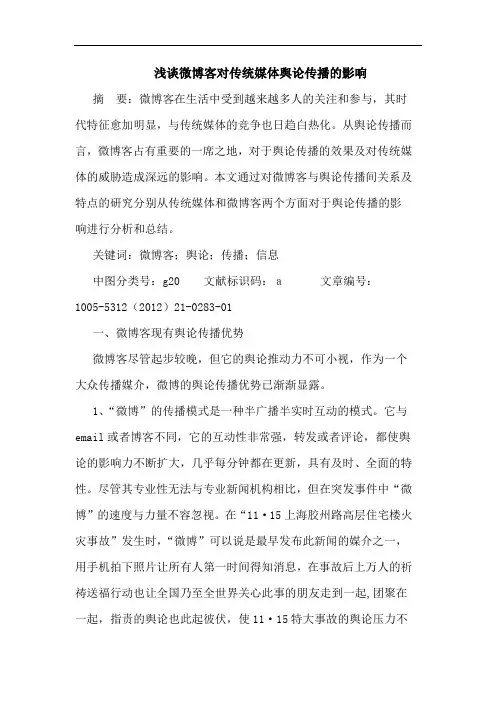 浅谈微博客对传统媒体舆论传播的影响

摘　要：微博客在生活中受到越来越多人的关注和参与，其时代特征愈加明显，与传统媒体的竞争也日趋白热化。从舆论传播而言，微博客占有重要的一席之地，对于舆论传播的效果及对传统媒体的威胁造成深远的影响。本文通过对微博客与舆论传播间关系及特点的研究分别从传统媒体和微博客两个方面对于舆论传播的影响进行分析和总结。

关键词：微博客；舆论；传播；信息

中图分类号：g20　　文献标识码：a　　　文章编号：1005-5312（2012）21-0283-01

一、微博客现有舆论传播优势

微博客尽管起步较晚，但它的舆论推动力不可小视，作为一个大众传播媒介，微博的舆论传播优势已渐渐显露。

1、“微博”的传播模式是一种半广播半实时互动的模式。它与email或者博客不同，它的互动性非常强，转发或者评论，都使舆论的影响力不断扩大，几乎每分钟都在更新，具有及时、全面的特性。尽管其专业性无法与专业新闻机构相比，但在突发事件中“微博”的速度与力量不容忽视。在“11·15上海胶州路高层住宅楼火灾事故”发生时，“微博”可以说是最早发布此新闻的媒介之一，用手机拍下照片让所有人第一时间得知消息，在事故后上万人的祈祷送福行动也让全国乃至全世界关心此事的朋友走到一起,团聚在一起，指责的舆论也此起彼伏，使11·15特大事故的舆论压力不